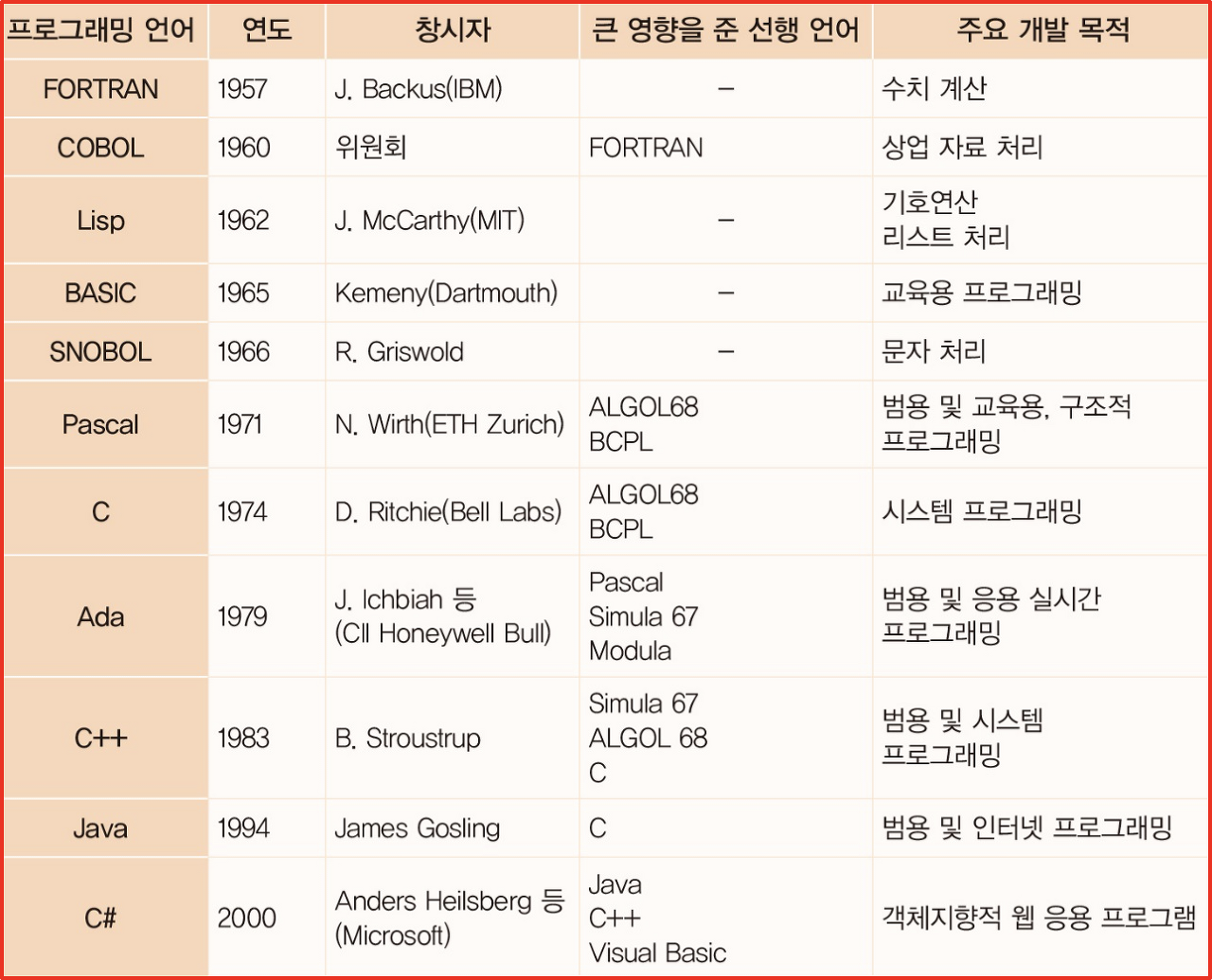 | 프로그래밍 언어 | 연도 | 창시자 | 큰 영향을 준 선행 언어 | 주요 개발 목적 |
|---|---|---|---|---|
| FORTRAN | 1957 | J. Backus(IBM) | - | 수치 계산 |
| COBOL | 1960 | 위원회 | FORTRAN | 상업 자료 처리 |
| Lisp | 1962 | J. McCarthy(MIT) | - | 기호연산 리스트 처리 |
| BASIC | 1965 | Kemeny(Dartmouth) | - | 교육용 프로그래밍 |
| SNOBOL | 1966 | R. Griswold | - | 문자 처리 |
| Pascal | 1971 | N. Wirth(ETH Zurich) | ALGOL68 BCPL | 범용 및 교육용, 구조적 프로그래밍 |
| C | 1974 | D. Ritchie(Bell Labs) | ALGOL68 BCPL | 시스템 프로그래밍 |
| Ada | 1979 | J. Ichbiah 등 (CII Honeywell Bull) | Pascal Simula 67 Modula | 범용 및 응용 실시간 프로그래밍 |
| C++ | 1983 | B. Stroustrup | Simula 67 ALGOL 68 C | 범용 및 시스템 프로그래밍 |
| Java | 1994 | James Gosling | C | 범용 및 인터넷 프로그래밍 |
| C# | 2000 | Anders Heilsberg 등 (Microsoft) | Java C++ Visual Basic | 객체지향적 웹 응용 프로그램 |